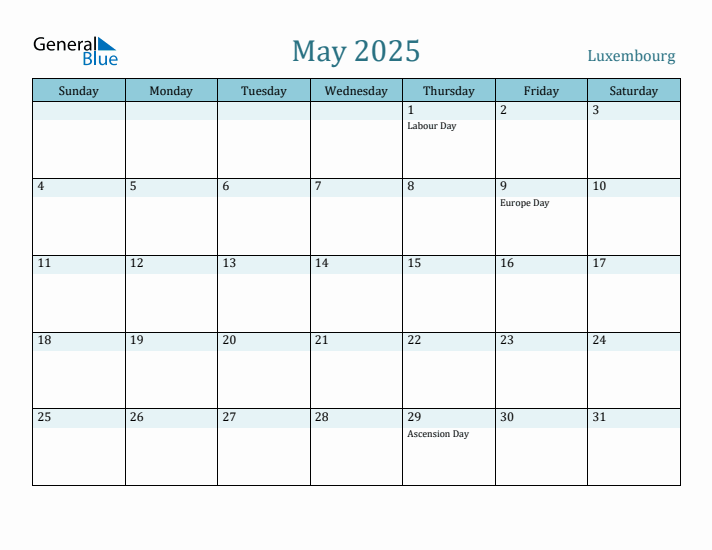 General Blue

May 2025

Luxembourg

| Sunday | Monday | Tuesday | Wednesday | Thursday | Friday | Saturday |
|---|---|---|---|---|---|---|
| | | | | 1 Labour Day | 2 | 3 |
| 4 | 5 | 6 | 7 | 8 | 9 Europe Day | 10 |
| 11 | 12 | 13 | 14 | 15 | 16 | 17 |
| 18 | 19 | 20 | 21 | 22 | 23 | 24 |
| 25 | 26 | 27 | 28 | 29 Ascension Day | 30 | 31 |